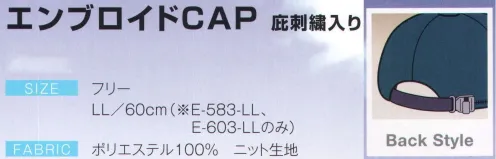 エンブロイドCAP 庇刺繍入り

SIZE フリー
LL／60cm（※E-583-LL、E-603-LLのみ）

FABRIC ポリエステル100%　ニット生地

Back Style